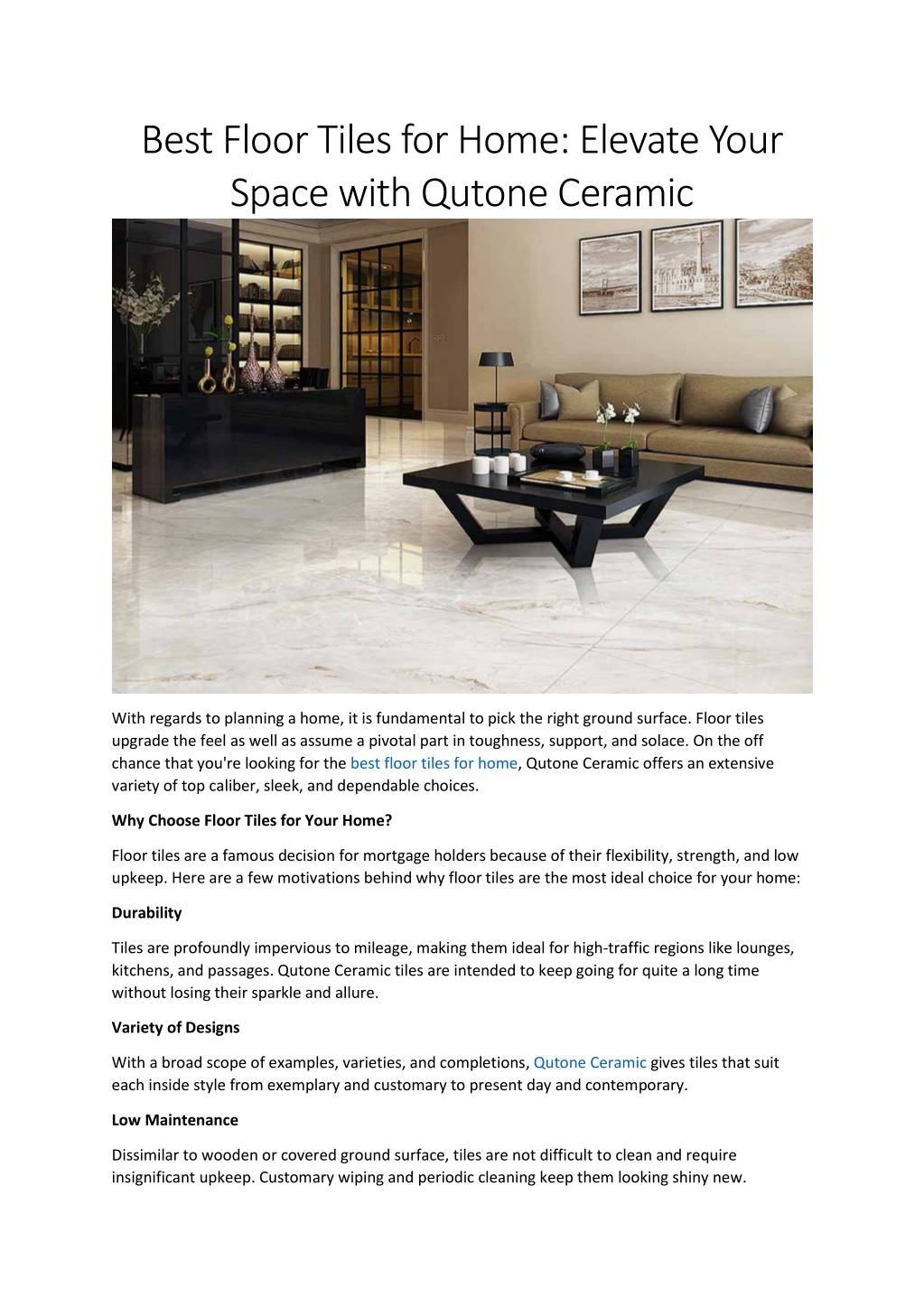 Best Floor Tiles for Home: Elevate Your Space with Qutone Ceramic

With regards to planning a home, it is fundamental to pick the right ground surface. Floor tiles upgrade the feel as well as assume a pivotal part in toughness, support, and solace. On the off chance that you're looking for the best floor tiles for home, Qutone Ceramic offers an extensive variety of top caliber, sleek, and dependable choices.

Why Choose Floor Tiles for Your Home?

Floor tiles are a famous decision for mortgage holders because of their flexibility, strength, and low upkeep. Here are a few motivations behind why floor tiles are the most ideal choice for your home:

Durability

Tiles are profoundly impervious to mileage, making them ideal for high-traffic regions like lounges, kitchens, and passages. Qutone Ceramic tiles are intended to keep going for quite a long time without losing their sparkle and allure.

Variety of Designs

With a broad scope of examples, varieties, and completions, Qutone Ceramic gives tiles that suit each inside style from exemplary and customary to present day and contemporary.

Low Maintenance

Dissimilar to wooden or covered ground surface, tiles are not difficult to clean and require insignificant upkeep. Customary wiping and periodic cleaning keep them looking shiny new.